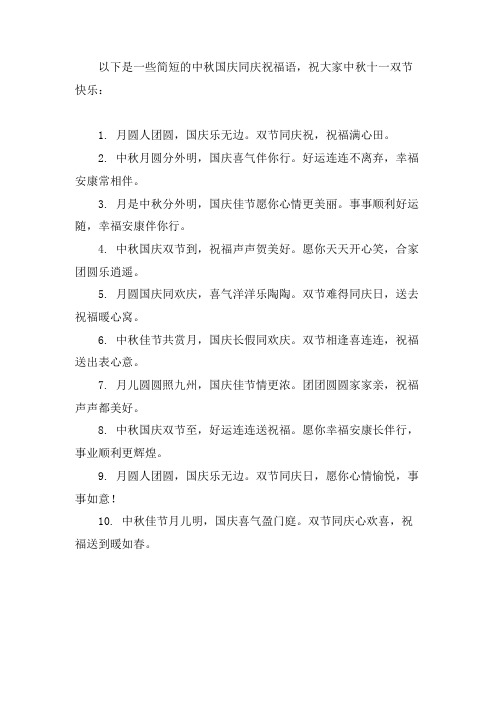 以下是一些简短的中秋国庆同庆祝福语，祝大家中秋十一双节快乐：

1. 月圆人团圆，国庆乐无边。双节同庆祝，祝福满心田。

2. 中秋月圆分外明，国庆喜气伴你行。好运连连不离弃，幸福安康常相伴。

3. 月是中秋分外明，国庆佳节愿你心情更美丽。事事顺利好运随，幸福安康伴你行。

4. 中秋国庆双节到，祝福声声贺美好。愿你天天开心笑，合家团圆乐逍遥。

5. 月圆国庆同欢庆，喜气洋洋乐陶陶。双节难得同庆日，送去祝福暖心窝。

6. 中秋佳节共赏月，国庆长假同欢庆。双节相逢喜连连，祝福送出表心意。

7. 月儿圆圆照九州，国庆佳节情更浓。团团圆圆家家亲，祝福声声都美好。

8. 中秋国庆双节至，好运连连送祝福。愿你幸福安康长伴行，事业顺利更辉煌。

9. 月圆人团圆，国庆乐无边。双节同庆日，愿你心情愉悦，事事如意！

10. 中秋佳节月儿明，国庆喜气盈门庭。双节同庆心欢喜，祝福送到暖如春。